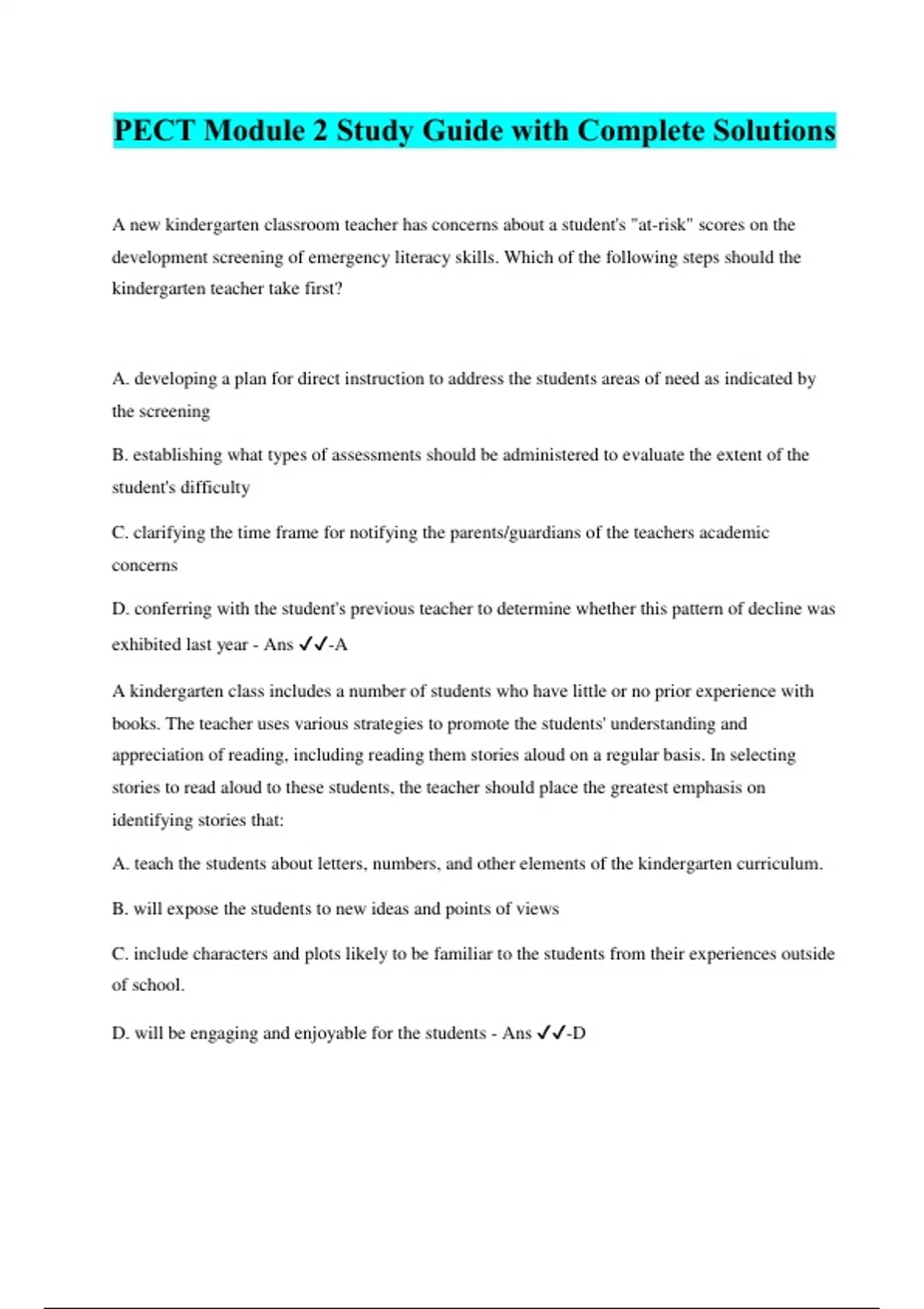 PECT Module 2 Study Guide with Complete Solutions

A new kindergarten classroom teacher has concerns about a student's "at-risk" scores on the development screening of emergency literacy skills. Which of the following steps should the kindergarten teacher take first?

A. developing a plan for direct instruction to address the students areas of need as indicated by the screening

B. establishing what types of assessments should be administered to evaluate the extent of the student's difficulty

C. clarifying the time frame for notifying the parents/guardians of the teachers academic concerns

D. conferring with the student's previous teacher to determine whether this pattern of decline was exhibited last year - Ans ✓✓-A

A kindergarten class includes a number of students who have little or no prior experience with books. The teacher uses various strategies to promote the students' understanding and appreciation of reading, including reading them stories aloud on a regular basis. In selecting stories to read aloud to these students, the teacher should place the greatest emphasis on identifying stories that:

A. teach the students about letters, numbers, and other elements of the kindergarten curriculum.

B. will expose the students to new ideas and points of views

C. include characters and plots likely to be familiar to the students from their experiences outside of school.

D. will be engaging and enjoyable for the students - Ans ✓✓-D